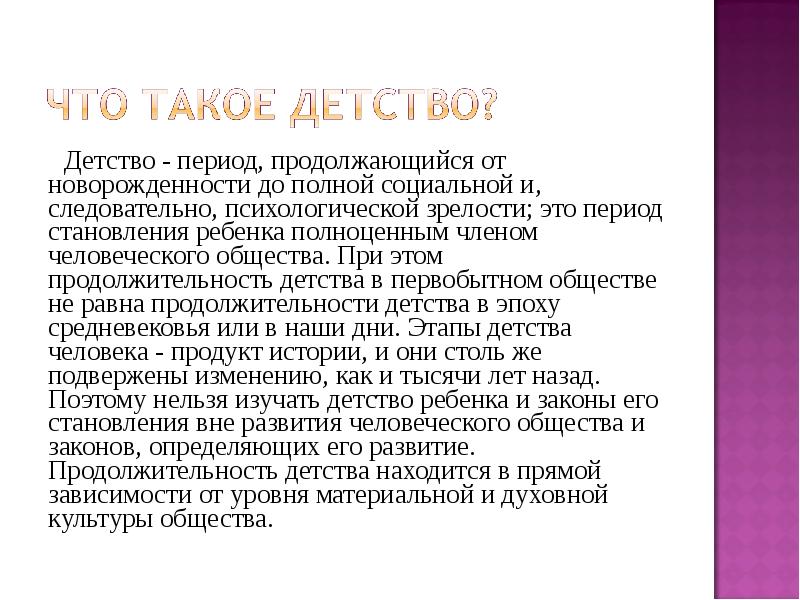 ЧТО ТАКОЕ ДЕТСТВО?

Детство - период, продолжающийся от новорожденности до полной социальной и, следовательно, психологической зрелости; это период становления ребенка полноценным членом человеческого общества. При этом продолжительность детства в первобытном обществе не равна продолжительности детства в эпоху средневековья или в наши дни. Этапы детства человека - продукт истории, и они столь же подвержены изменению, как и тысячи лет назад. Поэтому нельзя изучать детство ребенка и законы его становления вне развития человеческого общества и законов, определяющих его развитие. Продолжительность детства находится в прямой зависимости от уровня материальной и духовной культуры общества.